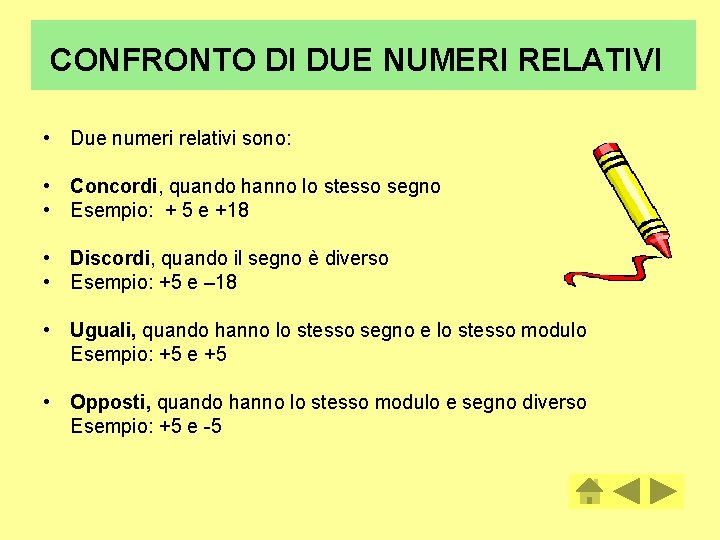 CONFRONTO DI DUE NUMERI RELATIVI

• Due numeri relativi sono:

• Concordi, quando hanno lo stesso segno
• Esempio: + 5 e +18

• Discordi, quando il segno è diverso
• Esempio: +5 e –18

• Uguali, quando hanno lo stesso segno e lo stesso modulo
Esempio: +5 e +5

• Opposti, quando hanno lo stesso modulo e segno diverso
Esempio: +5 e -5